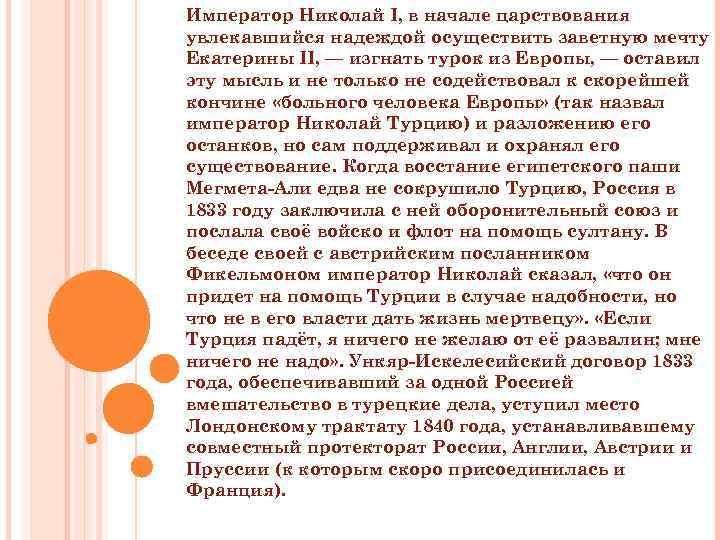 Император Николай I, в начале царствования увлекавшийся надеждой осуществить заветную мечту Екатерины II, — изгнать турок из Европы, — оставил эту мысль и не только не содействовал к скорейшей кончине «больного человека Европы» (так назвал император Николай Турцию) и разложению его останков, но сам поддерживал и охранял его существование. Когда восстание египетского паши Мегмета-Али едва не сокрушило Турцию, Россия в 1833 году заключила с ней оборонительный союз и послала своё войско и флот на помощь султану. В беседе своей с австрийским посланником Фикельмоном император Николай сказал, «что он придет на помощь Турции в случае надобности, но что не в его власти дать жизнь мертвецу». «Если Турция падёт, я ничего не желаю от её развалин; мне ничего не надо». Ункяр-Искелесийский договор 1833 года, обеспечивавший за одной Россией вмешательство в турецкие дела, уступил место Лондонскому трактату 1840 года, устанавливавшему совместный протекторат России, Англии, Австрии и Пруссии (к которым скоро присоединилась и Франция).